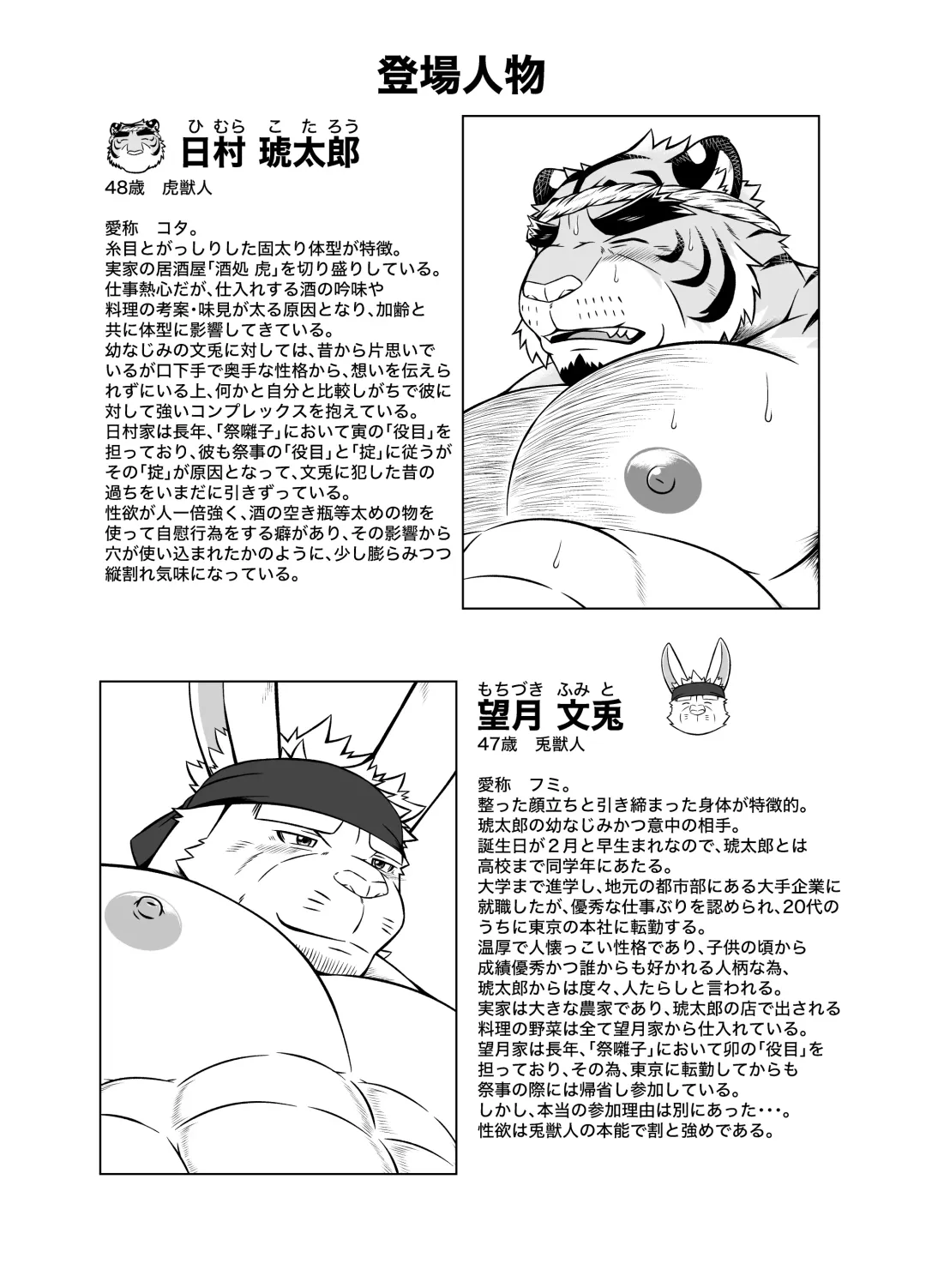 登場人物

ひむら　こたろう
日村 琥太郎
48歳　虎獣人

愛称　コタ。
糸目とがっしりした固太り体型が特徴。
実家の居酒屋「酒処 虎」を切り盛りしている。
仕事熱心だが、仕入れする酒の吟味や料理の考案・味見が太る原因となり、加齢と共に体型に影響してきている。
幼なじみの文兎に対しては、昔から片思いでいるが口下手で奥手な性格から、想いを伝えられずにいる上、何かと自分と比較しがちで彼に対して強いコンプレックスを抱えている。
日村家は長年、「祭囃子」において寅の「役目」を担っており、彼も祭事の「役目」と「掟」に従うがその「掟」が原因となって、文兎に犯した昔の過ちをいまだに引きずっている。
性欲が人一倍強く、酒の空き瓶等太めの物を使って自慰行為をする癖があり、その影響から穴が使い込まれたかのように、少し膨らみつつ縦割れ気味になっている。

もちづき　ふみと
望月 文兎
47歳　兎獣人

愛称　フミ。
整った顔立ちと引き締まった身体が特徴的。
琥太郎の幼なじみかつ意中の相手。
誕生日が２月と早生まれなので、琥太郎とは高校まで同学年にあたる。
大学まで進学し、地元の都市部にある大手企業に就職したが、優秀な仕事ぶりを認められ、20代のうちに東京の本社に転勤する。
温厚で人懐っこい性格であり、子供の頃から成績優秀かつ誰からも好かれる人柄な為、琥太郎からは度々、人たらしと言われる。
実家は大きな農家であり、琥太郎の店で出される料理の野菜は全て望月家から仕入れている。
望月家は長年、「祭囃子」において卯の「役目」を担っており、その為、東京に転勤してからも祭事の際には帰省し参加している。
しかし、本当の参加理由は別にあった・・・。
性欲は兎獣人の本能で割と強めである。